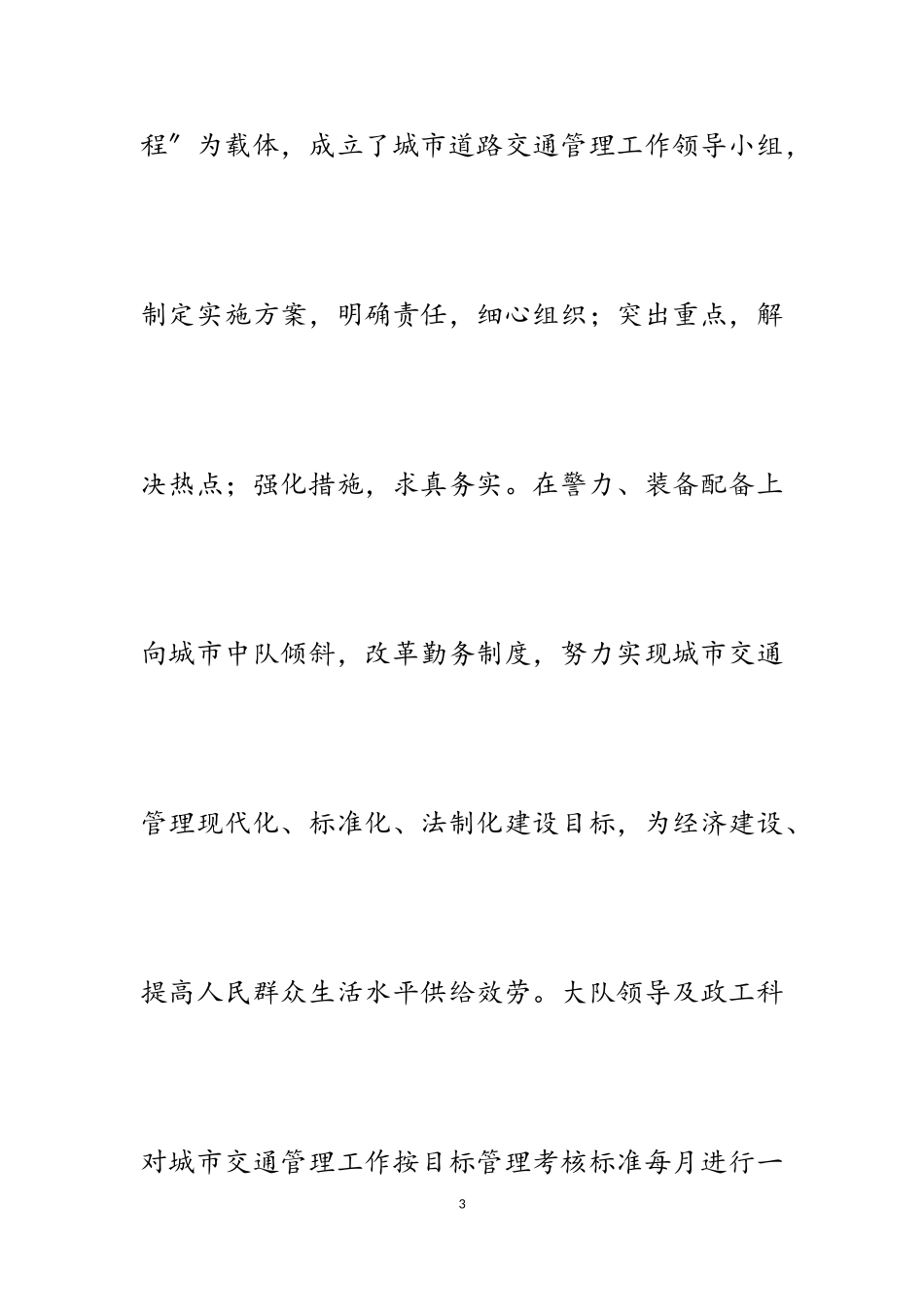 程”为载体，成立了城市道路交通管理工作领导小组，制定实施方案，明确责任，细心组织；突出重点，解决热点；强化措施，求真务实。在警力、装备配备上向城市中队倾斜，改革勤务制度，努力实现城市交通管理现代化、标准化、法制化建设目标，为经济建设、提高人民群众生活水平供给效劳。大队领导及政工科对城市交通管理工作按目标管理考核标准每月进行一

3